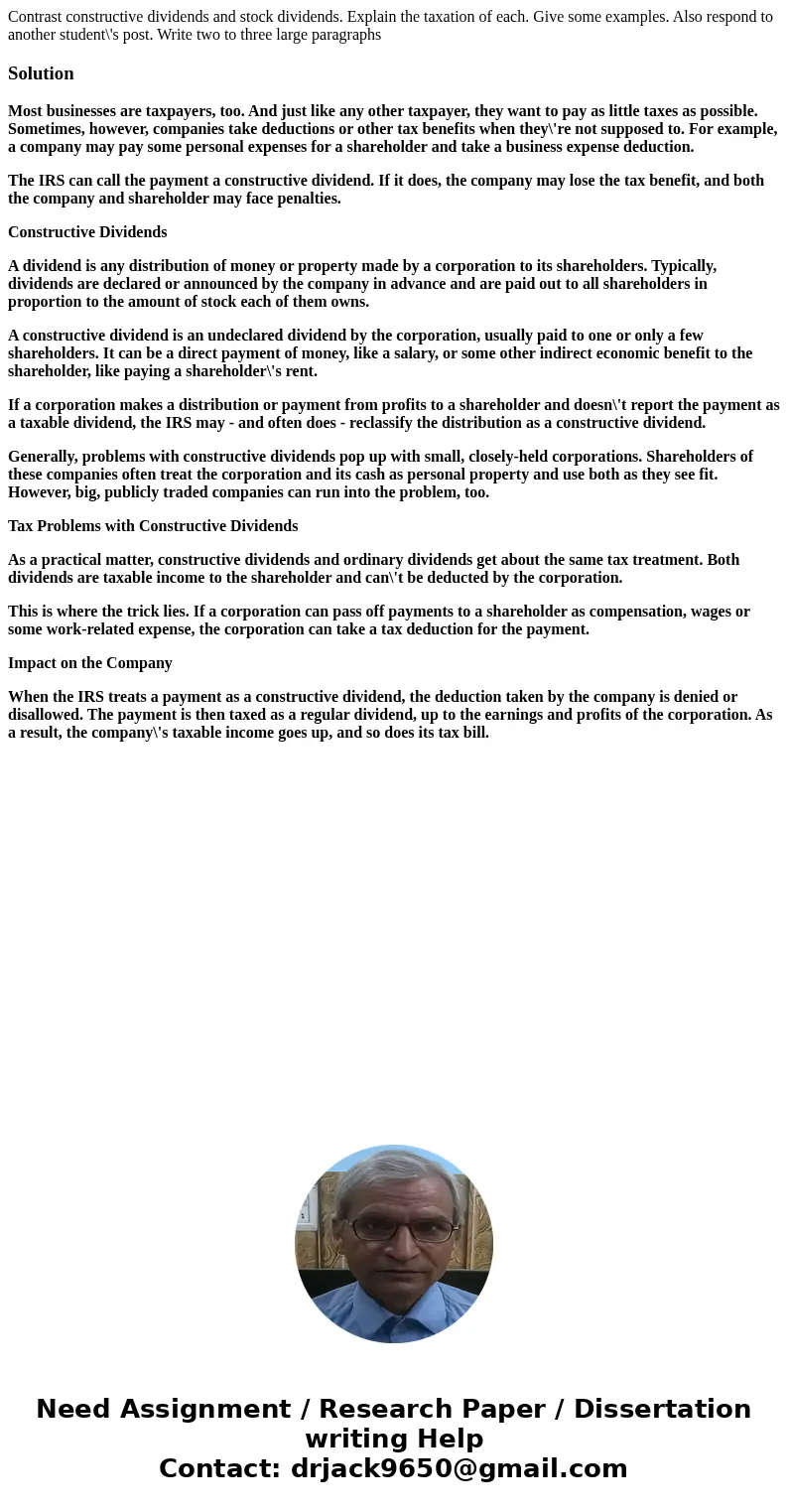 Contrast constructive dividends and stock dividends. Explain the taxation of each. Give some examples. Also respond to another student\'s post. Write two to three large paragraphs

Solution

Most businesses are taxpayers, too. And just like any other taxpayer, they want to pay as little taxes as possible. Sometimes, however, companies take deductions or other tax benefits when they\'re not supposed to. For example, a company may pay some personal expenses for a shareholder and take a business expense deduction.

The IRS can call the payment a constructive dividend. If it does, the company may lose the tax benefit, and both the company and shareholder may face penalties.

Constructive Dividends

A dividend is any distribution of money or property made by a corporation to its shareholders. Typically, dividends are declared or announced by the company in advance and are paid out to all shareholders in proportion to the amount of stock each of them owns.

A constructive dividend is an undeclared dividend by the corporation, usually paid to one or only a few shareholders. It can be a direct payment of money, like a salary, or some other indirect economic benefit to the shareholder, like paying a shareholder\'s rent.

If a corporation makes a distribution or payment from profits to a shareholder and doesn\'t report the payment as a taxable dividend, the IRS may - and often does - reclassify the distribution as a constructive dividend.

Generally, problems with constructive dividends pop up with small, closely-held corporations. Shareholders of these companies often treat the corporation and its cash as personal property and use both as they see fit. However, big, publicly traded companies can run into the problem, too.

Tax Problems with Constructive Dividends

As a practical matter, constructive dividends and ordinary dividends get about the same tax treatment. Both dividends are taxable income to the shareholder and can\'t be deducted by the corporation.

This is where the trick lies. If a corporation can pass off payments to a shareholder as compensation, wages or some work-related expense, the corporation can take a tax deduction for the payment.

Impact on the Company

When the IRS treats a payment as a constructive dividend, the deduction taken by the company is denied or disallowed. The payment is then taxed as a regular dividend, up to the earnings and profits of the corporation. As a result, the company\'s taxable income goes up, and so does its tax bill.

Need Assignment / Research Paper / Dissertation writing Help
Contact: drjack9650@gmail.com